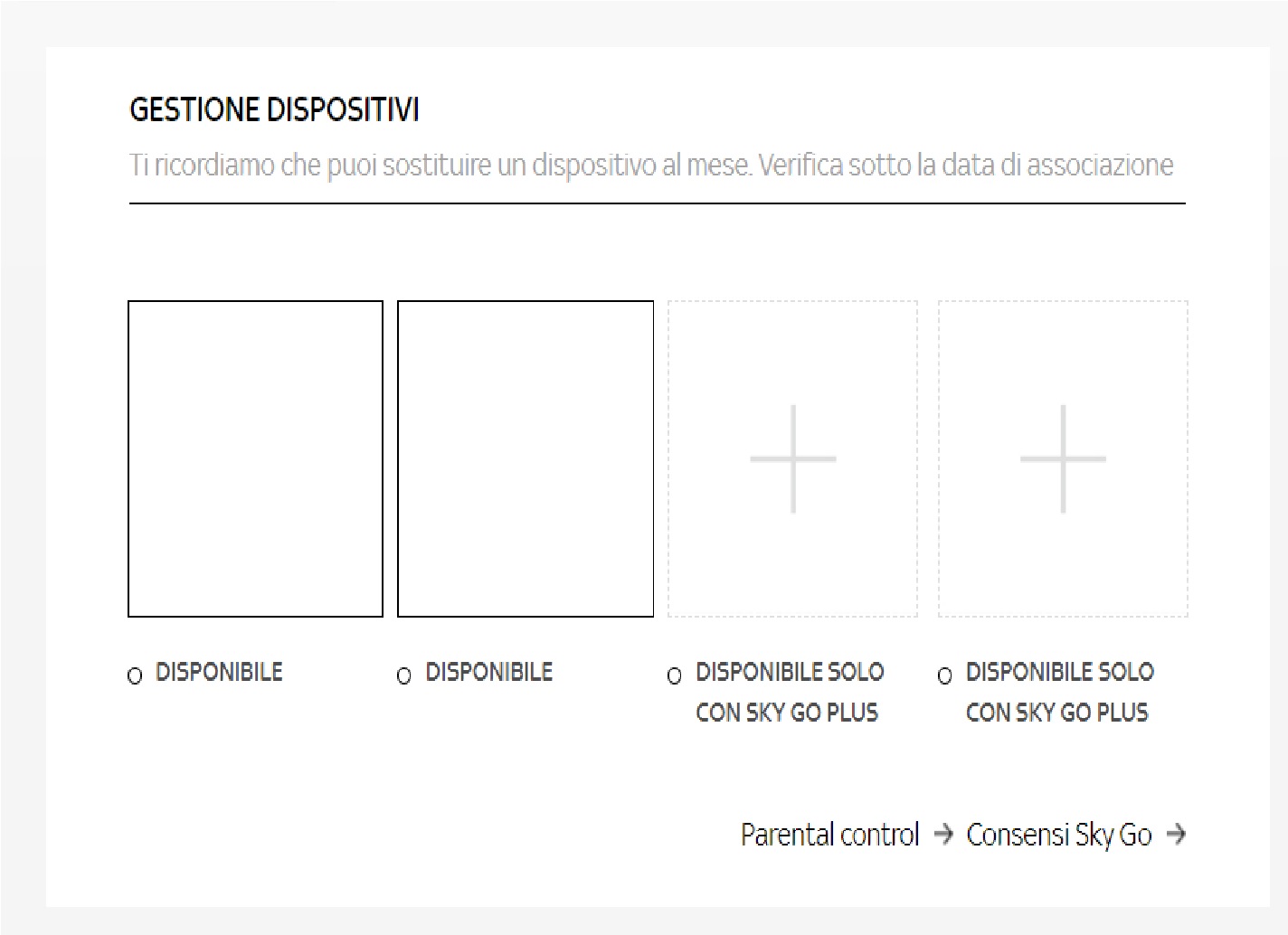 GESTIONE DISPOSITIVI

Ti ricordiamo che puoi sostituire un dispositivo al mese. Verifica sotto la data di associazione

DISPONIBILE

DISPONIBILE

DISPONIBILE SOLO CON SKY GO PLUS

DISPONIBILE SOLO CON SKY GO PLUS

Parental control → Consensi Sky Go →